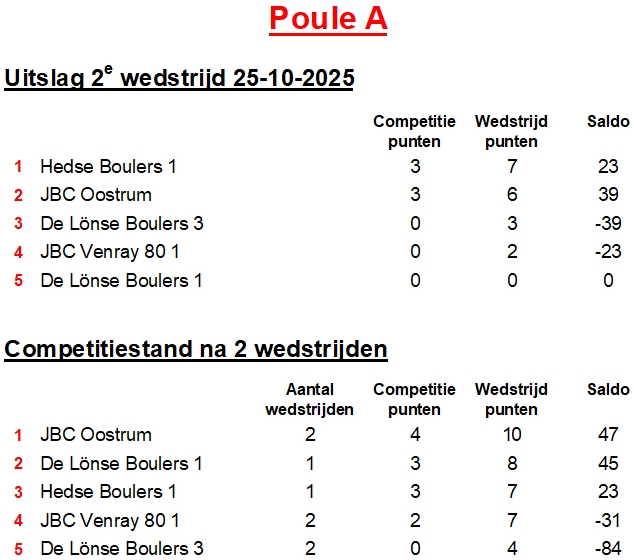 Poule A

Uitslag 2$^{e}$ wedstrijd 25-10-2025

|  |  | Competitie punten | Wedstrijd punten | Saldo |
|---|---|---|---|---|
| 1 | Hedse Boulers 1 | 3 | 7 | 23 |
| 2 | JBC Oostrum | 3 | 6 | 39 |
| 3 | De Lönse Boulers 3 | 0 | 3 | -39 |
| 4 | JBC Venray 80 1 | 0 | 2 | -23 |
| 5 | De Lönse Boulers 1 | 0 | 0 | 0 |

Competitiestand na 2 wedstrijden

|  |  | Aantal wedstrijden | Competitie punten | Wedstrijd punten | Saldo |
|---|---|---|---|---|---|
| 1 | JBC Oostrum | 2 | 4 | 10 | 47 |
| 2 | De Lönse Boulers 1 | 1 | 3 | 8 | 45 |
| 3 | Hedse Boulers 1 | 1 | 3 | 7 | 23 |
| 4 | JBC Venray 80 1 | 2 | 2 | 7 | -31 |
| 5 | De Lönse Boulers 3 | 2 | 0 | 4 | -84 |